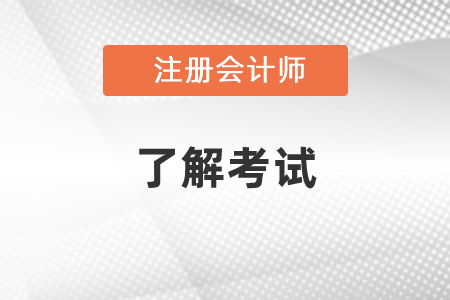 注册会计师

了解考试